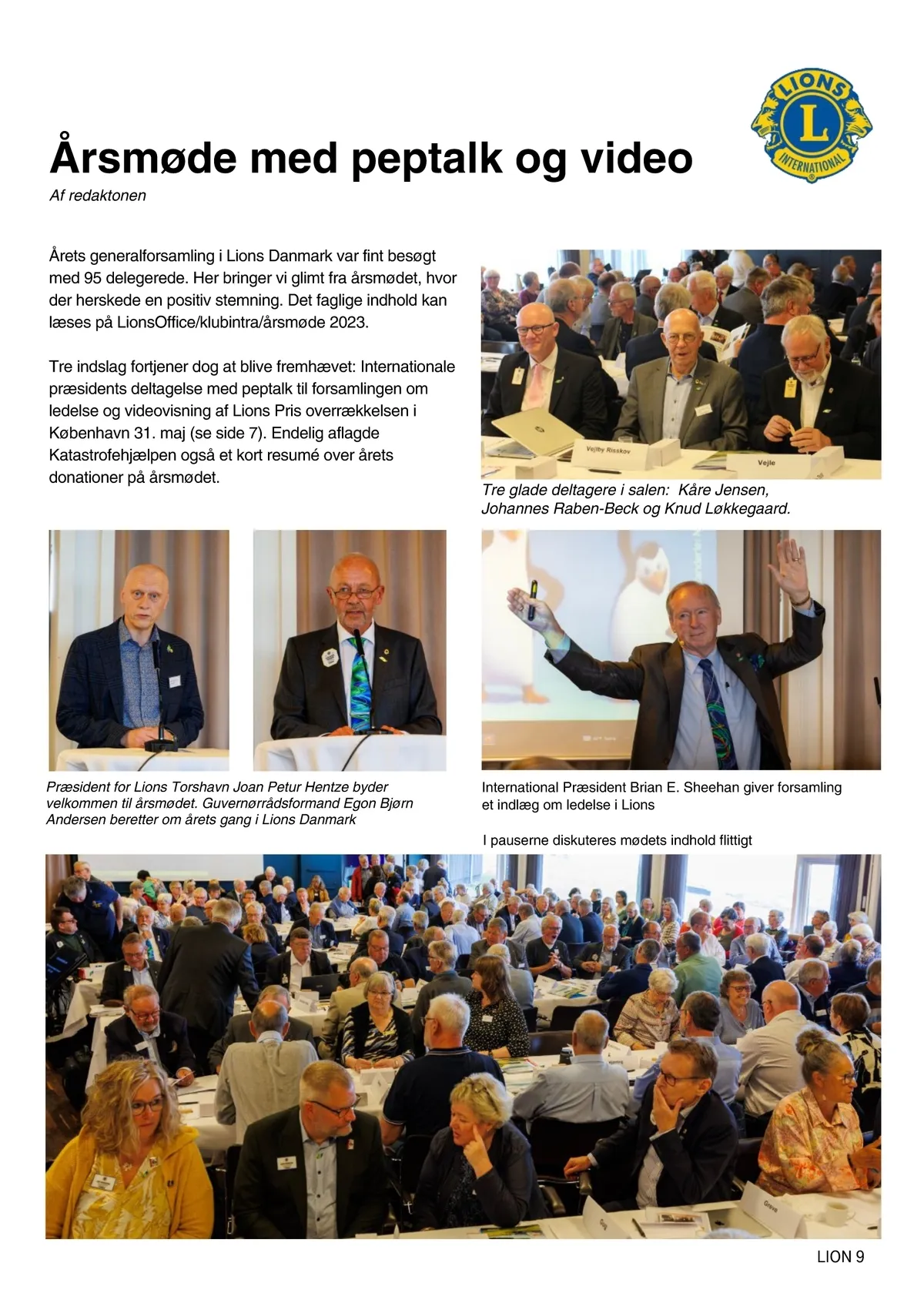 LIONS
L
INTERNATIONAL

Årsmøde med peptalk og video

Af redaktonen

Årets generalforsamling i Lions Danmark var fint besøgt med 95 delegerede. Her bringer vi glimt fra årsmødet, hvor der herskede en positiv stemning. Det faglige indhold kan læses på LionsOffice/klubintra/årsmøde 2023.

Tre indslag fortjener dog at blive fremhævet: Internationale præsidents deltagelse med peptalk til forsamlingen om ledelse og videovisning af Lions Pris overrækkelsen i København 31. maj (se side 7). Endelig aflagde Katastrofehjælpen også et kort resumé over årets donationer på årsmødet.

Vejlby Risskov
Vejle

Tre glade deltagere i salen: Kåre Jensen, Johannes Raben-Beck og Knud Løkkegaard.

Præsident for Lions Torshavn Joan Petur Hentze byder velkommen til årsmødet. Guvernørrådsformand Egon Bjørn Andersen beretter om årets gang i Lions Danmark

International Præsident Brian E. Sheehan giver forsamling et indlæg om ledelse i Lions

I pauserne diskuteres mødets indhold flittigt

Greve

LION 9